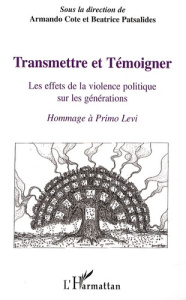 Sous la direction de
Armando Cote et Beatrice Patsalides

Transmettre et Témoigner

Les effets de la violence politique sur les générations

Hommage à Primo Levi

L'Harmattan